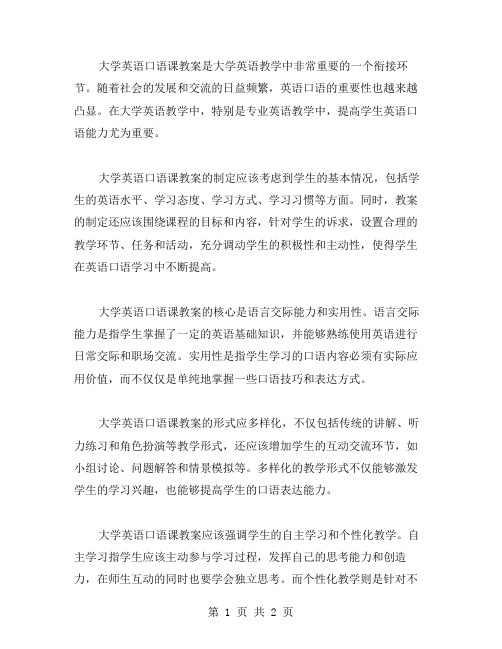 大学英语口语课教案是大学英语教学中非常重要的一个衔接环节。随着社会的发展和交流的日益频繁，英语口语的重要性也越来越凸显。在大学英语教学中，特别是专业英语教学中，提高学生英语口语能力尤为重要。

大学英语口语课教案的制定应该考虑到学生的基本情况，包括学生的英语水平、学习态度、学习方式、学习习惯等方面。同时，教案的制定还应该围绕课程的目标和内容，针对学生的诉求，设置合理的教学环节、任务和活动，充分调动学生的积极性和主动性，使得学生在英语口语学习中不断提高。

大学英语口语课教案的核心是语言交际能力和实用性。语言交际能力是指学生掌握了一定的英语基础知识，并能够熟练使用英语进行日常交际和职场交流。实用性是指学生学习的口语内容必须有实际应用价值，而不仅仅是单纯地掌握一些口语技巧和表达方式。

大学英语口语课教案的形式应多样化，不仅包括传统的讲解、听力练习和角色扮演等教学形式，还应该增加学生的互动交流环节，如小组讨论、问题解答和情景模拟等。多样化的教学形式不仅能够激发学生的学习兴趣，也能够提高学生的口语表达能力。

大学英语口语课教案应该强调学生的自主学习和个性化教学。自主学习指学生应该主动参与学习过程，发挥自己的思考能力和创造力，在师生互动的同时也要学会独立思考。而个性化教学则是针对不

第 1 页 共 2 页